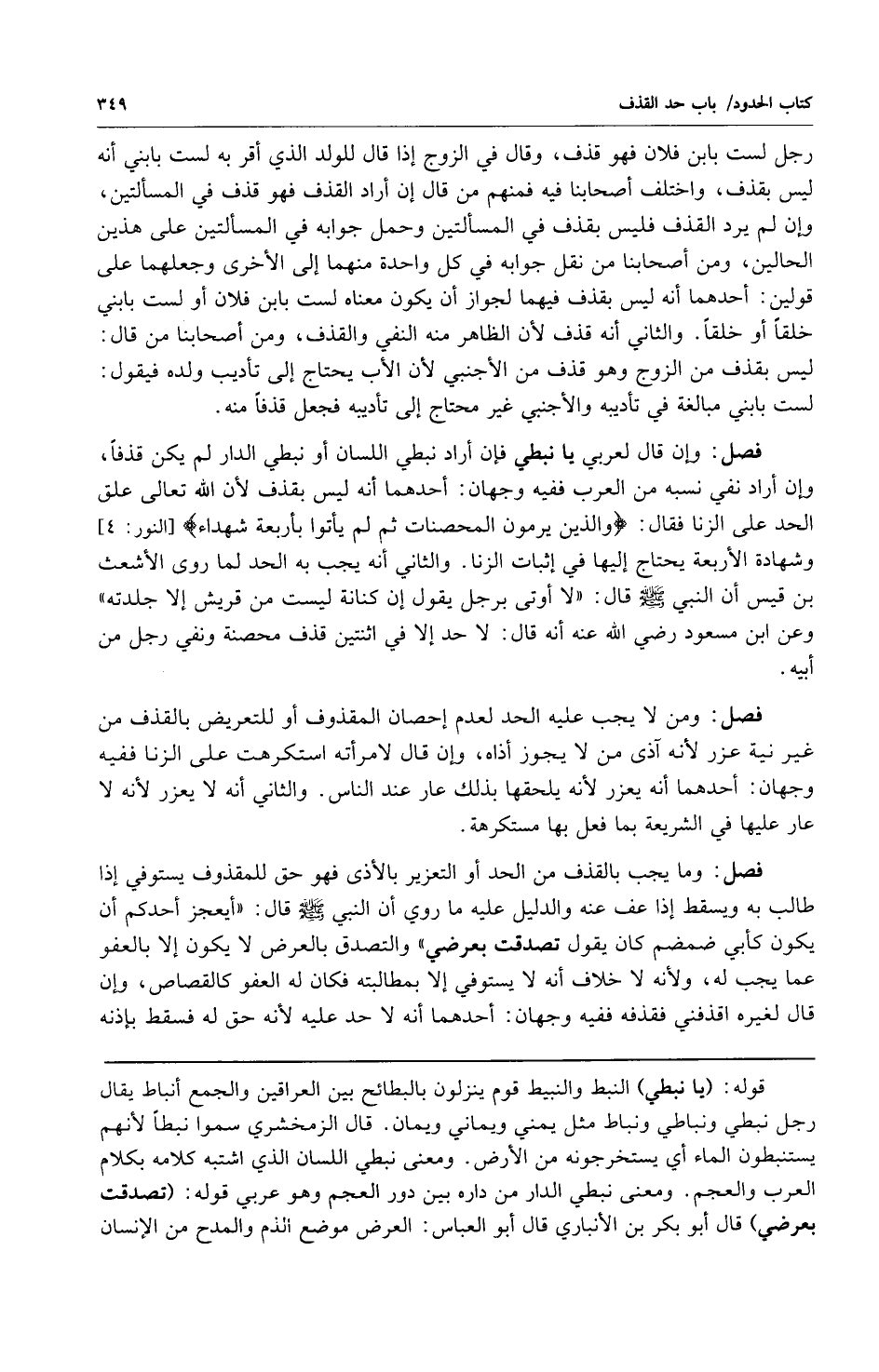 كتاب الحدود/ باب حد القذف ٣٤٩

رجل لست بابن فلان فهو قذف، وقال في الزوج إذا قال للولد الذي أقر به لست بابني أنه ليس بقذف، واختلف أصحابنا فيه فمنهم من قال إن أراد القذف فهو قذف في المسألتين، وإن لم يرد القذف فليس بقذف في المسألتين وحمل جوابه في المسألتين على هذين الحالين، ومن أصحابنا من نقل جوابه في كل واحدة منهما إلى الأخرى وجعلهما على قولين: أحدهما أنه ليس بقذف فيهما لجواز أن يكون معناه لست بابن فلان أو لست بابني خلقاً أو خلقاً. والثاني أنه قذف لأن الظاهر منه النفي والقذف، ومن أصحابنا من قال: ليس بقذف من الزوج وهو قذف من الأجنبي لأن الأب يحتاج إلى تأديب ولده فيقول: لست بابني مبالغة في تأديبه والأجنبي غير محتاج إلى تأديبه فجعل قذفاً منه.

فصل: وإن قال لعربي يا نبطي فإن أراد نبطي اللسان أو نبطي الدار لم يكن قذفاً، وإن أراد نفي نسبه من العرب ففيه وجهان: أحدهما أنه ليس بقذف لأن الله تعالى علق الحد على الزنا فقال: ﴿والذين يرمون المحصنات ثم لم يأتوا بأربعة شهداء﴾ [النور: ٤] وشهادة الأربعة يحتاج إليها في إثبات الزنا. والثاني أنه يجب به الحد لما روى الأشعث بن قيس أن النبي ﷺ قال: «لا أوتى برجل يقول إن كنانة ليست من قريش إلا جلدته» وعن ابن مسعود رضي الله عنه أنه قال: لا حد إلا في اثنتين قذف محصنة ونفي رجل من أبيه.

فصل: ومن لا يجب عليه الحد لعدم إحصان المقذوف أو للتعريض بالقذف من غير نية عزر لأنه آذى من لا يجوز أذاه، وإن قال لامرأته استكرهت على الزنا ففيه وجهان: أحدهما أنه يعزر لأنه يلحقها بذلك عار عند الناس. والثاني أنه لا يعزر لأنه لا عار عليها في الشريعة بما فعل بها مستكرهة.

فصل: وما يجب بالقذف من الحد أو التعزير بالأذى فهو حق للمقذوف يستوفي إذا طالب به ويسقط إذا عف عنه والدليل عليه ما روي أن النبي ﷺ قال: «أيعجز أحدكم أن يكون كأبي ضمضم كان يقول تصدقت بعرضي» والتصدق بالعرض لا يكون إلا بالعفو عما يجب له، ولأنه لا خلاف أنه لا يستوفي إلا بمطالبته فكان له العفو كالقصاص، وإن قال لغيره اقذفني فقذفه ففيه وجهان: أحدهما أنه لا حد عليه لأنه حق له فسقط بإذنه

قوله: (يا نبطي) النبط والنبيط قوم ينزلون بالبطائح بين العراقين والجمع أنباط يقال رجل نبطي ونباطي ونباط مثل يمني ويماني ويمان. قال الزمخشري سموا نبطاً لأنهم يستنبطون الماء أي يستخرجونه من الأرض. ومعنى نبطي اللسان الذي اشتبه كلامه بكلام العرب والعجم. ومعنى نبطي الدار من داره بين دور العجم وهو عربي قوله: (تصدقت بعرضي) قال أبو بكر بن الأنباري قال أبو العباس: العرض موضع الذم والمدح من الإنسان